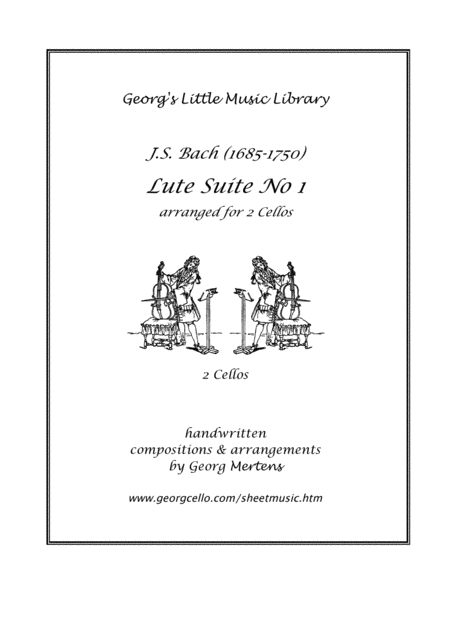 Georg's Little Music Library

J.S. Bach (1685-1750)

Lute Suite No 1

arranged for 2 Cellos

2 Cellos

handwritten
compositions & arrangements
by Georg Mertens

www.georgcello.com/sheetmusic.htm